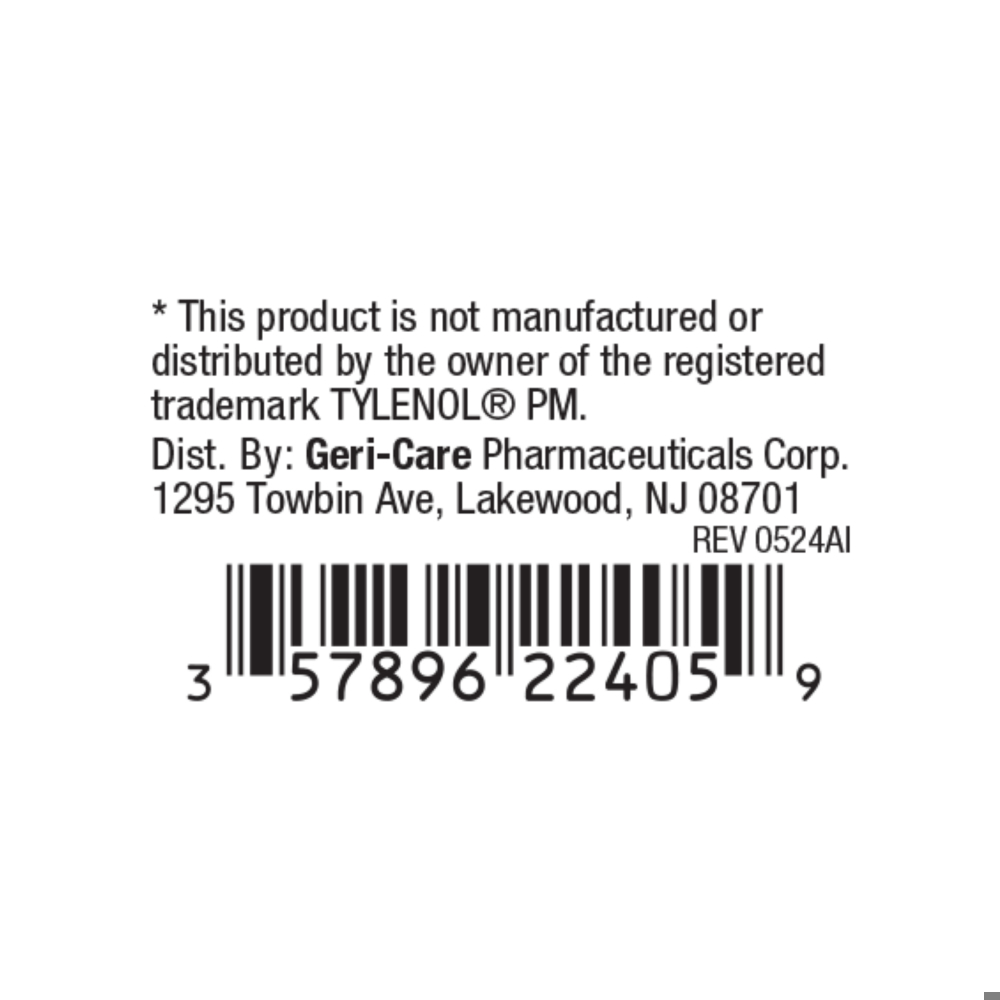 * This product is not manufactured or distributed by the owner of the registered trademark TYLENOL® PM.

Dist. By: Geri-Care Pharmaceuticals Corp. 1295 Towbin Ave, Lakewood, NJ 08701

REV 0524AI

3 57896 22405 9